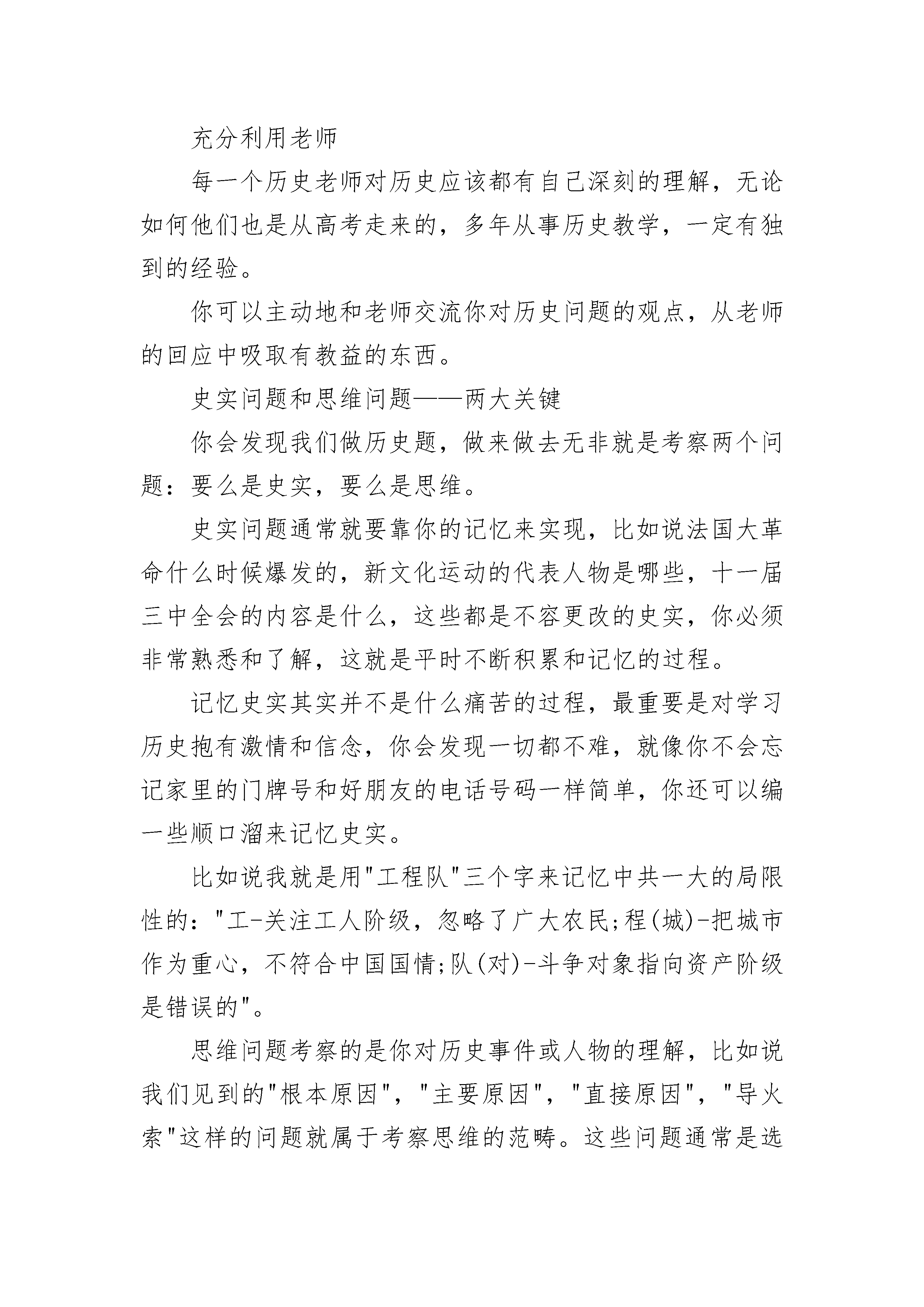 充分利用老师

每一个历史老师对历史应该都有自己深刻的理解，无论如何他们也是从高考走来的，多年从事历史教学，一定有独到的经验。

你可以主动地和老师交流你对历史问题的观点，从老师的回应中吸取有教益的东西。

史实问题和思维问题——两大关键

你会发现我们做历史题，做来做去无非就是考察两个问题：要么是史实，要么是思维。

史实问题通常就要靠你的记忆来实现，比如说法国大革命什么时候爆发的，新文化运动的代表人物是哪些，十一届三中全会的内容是什么，这些都是不容更改的史实，你必须非常熟悉和了解，这就是平时不断积累和记忆的过程。

记忆史实其实并不是什么痛苦的过程，最重要是对学习历史抱有激情和信念，你会发现一切都不难，就像你不会忘记家里的门牌号和好朋友的电话号码一样简单，你还可以编一些顺口溜来记忆史实。

比如说我就是用"工程队"三个字来记忆中共一大的局限性的："工-关注工人阶级，忽略了广大农民;程(城)-把城市作为重心，不符合中国国情;队(对)-斗争对象指向资产阶级是错误的"。

思维问题考察的是你对历史事件或人物的理解，比如说我们见到的"根本原因"，"主要原因"，"直接原因"，"导火索"这样的问题就属于考察思维的范畴。这些问题通常是选